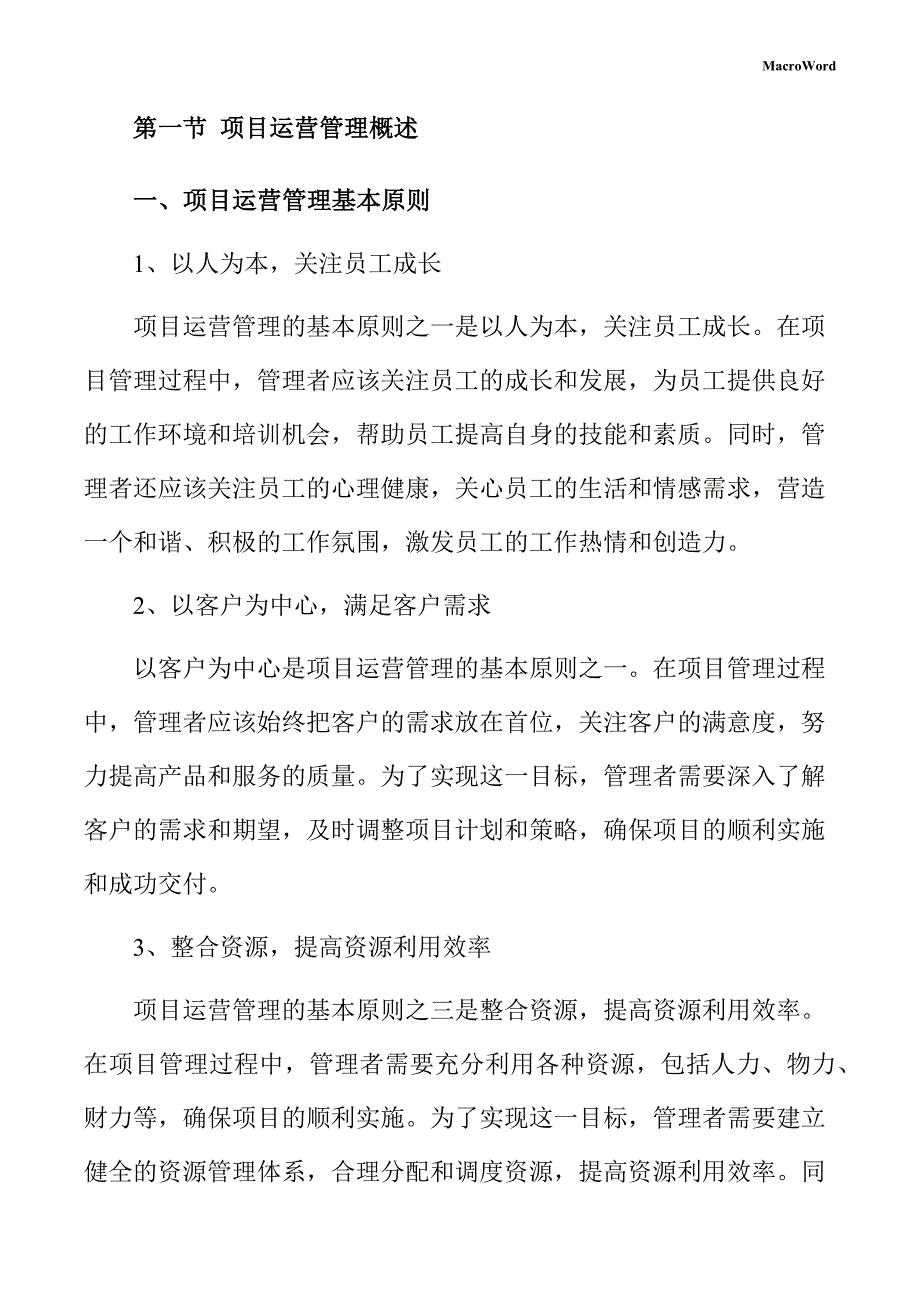 MacroWord

第一节 项目运营管理概述

一、项目运营管理基本原则

1、以人为本，关注员工成长

项目运营管理的基本原则之一是以人为本，关注员工成长。在项目管理过程中，管理者应该关注员工的成长和发展，为员工提供良好的工作环境和培训机会，帮助员工提高自身的技能和素质。同时，管理者还应该关注员工的心理健康，关心员工的生活和情感需求，营造一个和谐、积极的工作氛围，激发员工的工作热情和创造力。

2、以客户为中心，满足客户需求

以客户为中心是项目运营管理的基本原则之一。在项目管理过程中，管理者应该始终把客户的需求放在首位，关注客户的满意度，努力提高产品和服务的质量。为了实现这一目标，管理者需要深入了解客户的需求和期望，及时调整项目计划和策略，确保项目的顺利实施和成功交付。

3、整合资源，提高资源利用效率

项目运营管理的基本原则之三是整合资源，提高资源利用效率。在项目管理过程中，管理者需要充分利用各种资源，包括人力、物力、财力等，确保项目的顺利实施。为了实现这一目标，管理者需要建立健全的资源管理体系，合理分配和调度资源，提高资源利用效率。同